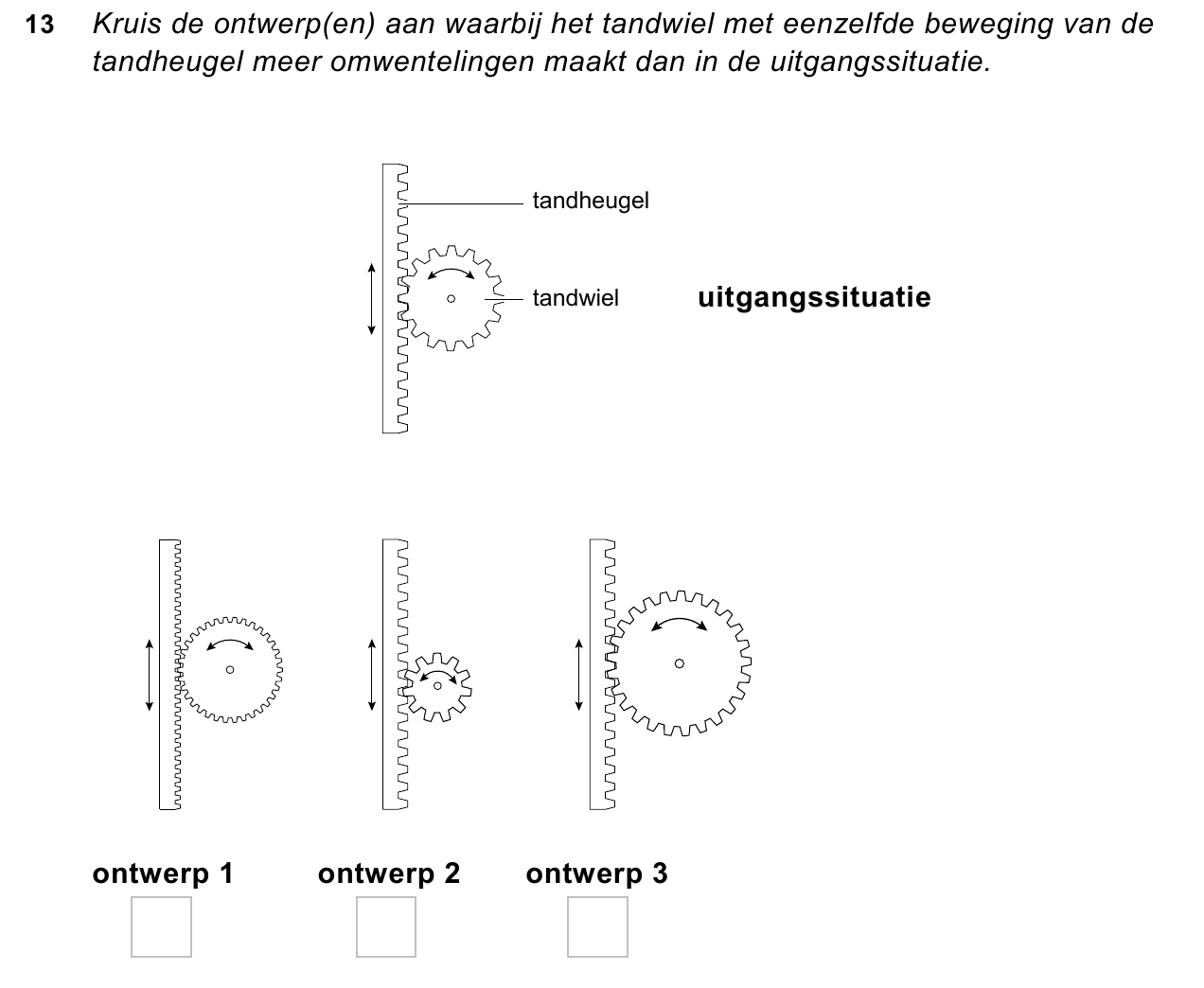 13 Kruis de ontwerp(en) aan waarbij het tandwiel met eenzelfde beweging van de tandheugel meer omwentelingen maakt dan in de uitgangssituatie.

tandheugel

tandwiel

uitgangssituatie

ontwerp 1

ontwerp 2

ontwerp 3